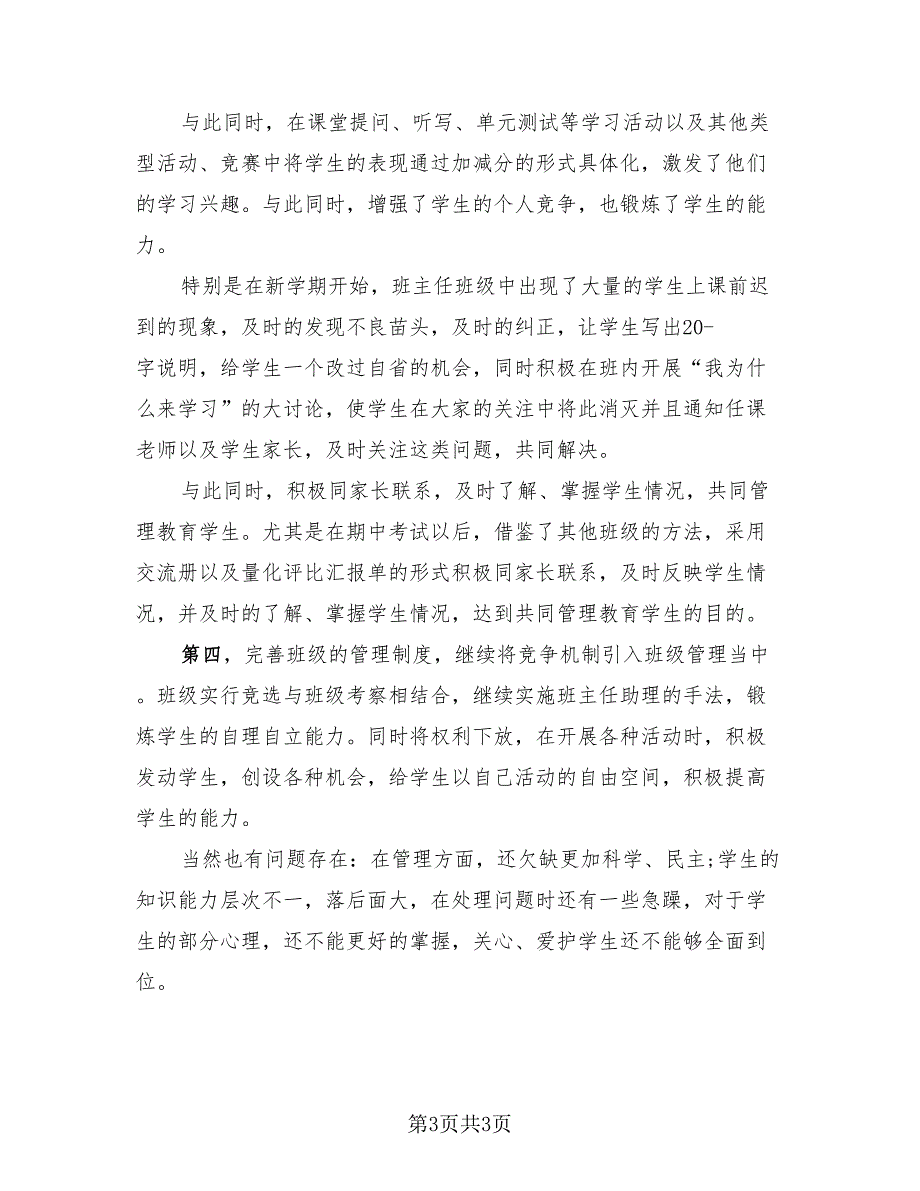 与此同时，在课堂提问、听写、单元测试等学习活动以及其他类型活动、竞赛中将学生的表现通过加减分的形式具体化，激发了他们的学习兴趣。与此同时，增强了学生的个人竞争，也锻炼了学生的能力。

特别是在新学期开始，班主任班级中出现了大量的学生上课前迟到的现象，及时的发现不良苗头，及时的纠正，让学生写出20-字说明，给学生一个改过自省的机会，同时积极在班内开展“我为什么来学习”的大讨论，使学生在大家的关注中将此消灭并且通知任课老师以及学生家长，及时关注这类问题，共同解决。

与此同时，积极同家长联系，及时了解、掌握学生情况，共同管理教育学生。尤其是在期中考试以后，借鉴了其他班级的方法，采用交流册以及量化评比汇报单的形式积极同家长联系，及时反映学生情况，并及时的了解、掌握学生情况，达到共同管理教育学生的目的。

第四，完善班级的管理制度，继续将竞争机制引入班级管理当中。班级实行竞选与班级考察相结合，继续实施班主任助理的手法，锻炼学生的自理自立能力。同时将权利下放，在开展各种活动时，积极发动学生，创设各种机会，给学生以自己活动的自由空间，积极提高学生的能力。

当然也有问题存在：在管理方面，还欠缺更加科学、民主;学生的知识能力层次不一，落后面大，在处理问题时还有一些急躁，对于学生的部分心理，还不能更好的掌握，关心、爱护学生还不能够全面到位。

第3页共3页